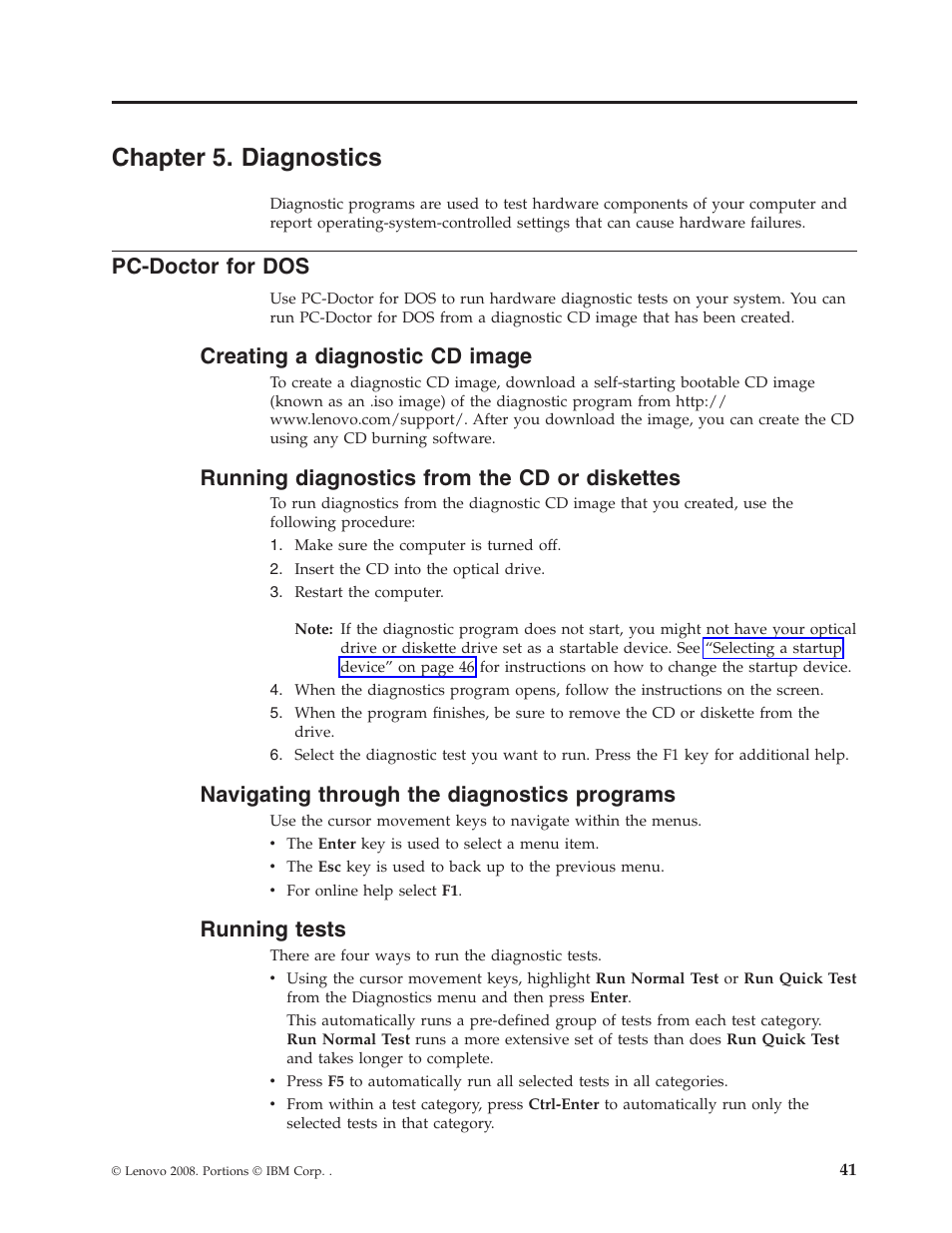 Chapter 5. Diagnostics

Diagnostic programs are used to test hardware components of your computer and report operating-system-controlled settings that can cause hardware failures.

PC-Doctor for DOS

Use PC-Doctor for DOS to run hardware diagnostic tests on your system. You can run PC-Doctor for DOS from a diagnostic CD image that has been created.

Creating a diagnostic CD image

To create a diagnostic CD image, download a self-starting bootable CD image (known as an .iso image) of the diagnostic program from http://www.lenovo.com/support/. After you download the image, you can create the CD using any CD burning software.

Running diagnostics from the CD or diskettes

To run diagnostics from the diagnostic CD image that you created, use the following procedure:

1. Make sure the computer is turned off.
2. Insert the CD into the optical drive.
3. Restart the computer.

Note: If the diagnostic program does not start, you might not have your optical drive or diskette drive set as a startable device. See "Selecting a startup device" on page 46 for instructions on how to change the startup device.

4. When the diagnostics program opens, follow the instructions on the screen.
5. When the program finishes, be sure to remove the CD or diskette from the drive.
6. Select the diagnostic test you want to run. Press the F1 key for additional help.

Navigating through the diagnostics programs

Use the cursor movement keys to navigate within the menus.

• The Enter key is used to select a menu item.
• The Esc key is used to back up to the previous menu.
• For online help select F1.

Running tests

There are four ways to run the diagnostic tests.

• Using the cursor movement keys, highlight Run Normal Test or Run Quick Test from the Diagnostics menu and then press Enter.
This automatically runs a pre-defined group of tests from each test category. Run Normal Test runs a more extensive set of tests than does Run Quick Test and takes longer to complete.
• Press F5 to automatically run all selected tests in all categories.
• From within a test category, press Ctrl-Enter to automatically run only the selected tests in that category.

© Lenovo 2008. Portions © IBM Corp. .

41